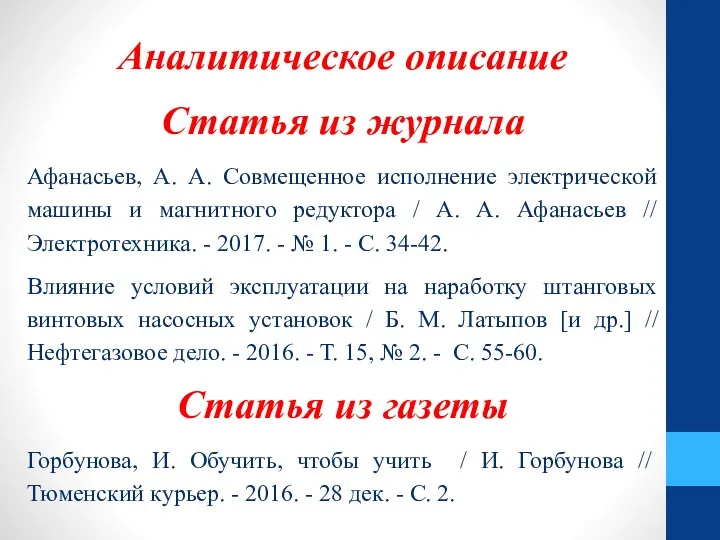 Аналитическое описание

Статья из журнала

Афанасьев, А. А. Совмещенное исполнение электрической машины и магнитного редуктора / А. А. Афанасьев // Электротехника. - 2017. - № 1. - С. 34-42.

Влияние условий эксплуатации на наработку штанговых винтовых насосных установок / Б. М. Латыпов [и др.] // Нефтегазовое дело. - 2016. - Т. 15, № 2. - С. 55-60.

Статья из газеты

Горбунова, И. Обучить, чтобы учить / И. Горбунова // Тюменский курьер. - 2016. - 28 дек. - С. 2.